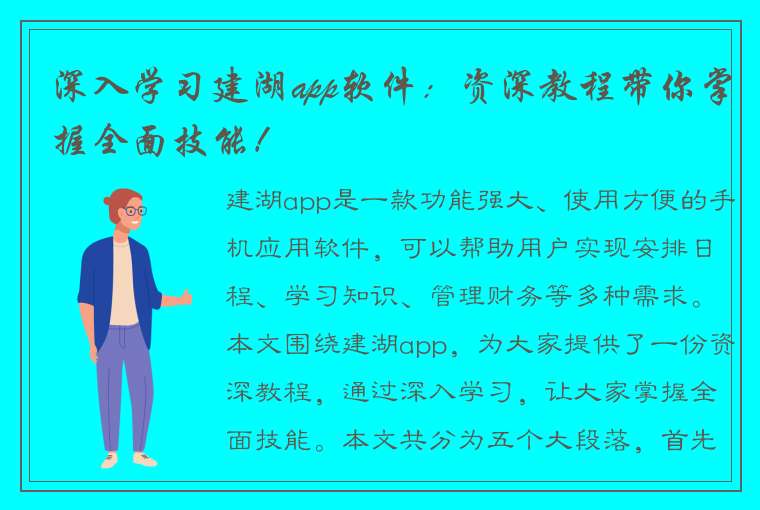 深入学习建湖app软件：资深教程带你掌握全面技能！

建湖app是一款功能强大、使用方便的手机应用软件，可以帮助用户实现安排日程、学习知识、管理财务等多种需求。本文围绕建湖app，为大家提供了一份资深教程，通过深入学习，让大家掌握全面技能。本文共分为五个大段落，首先